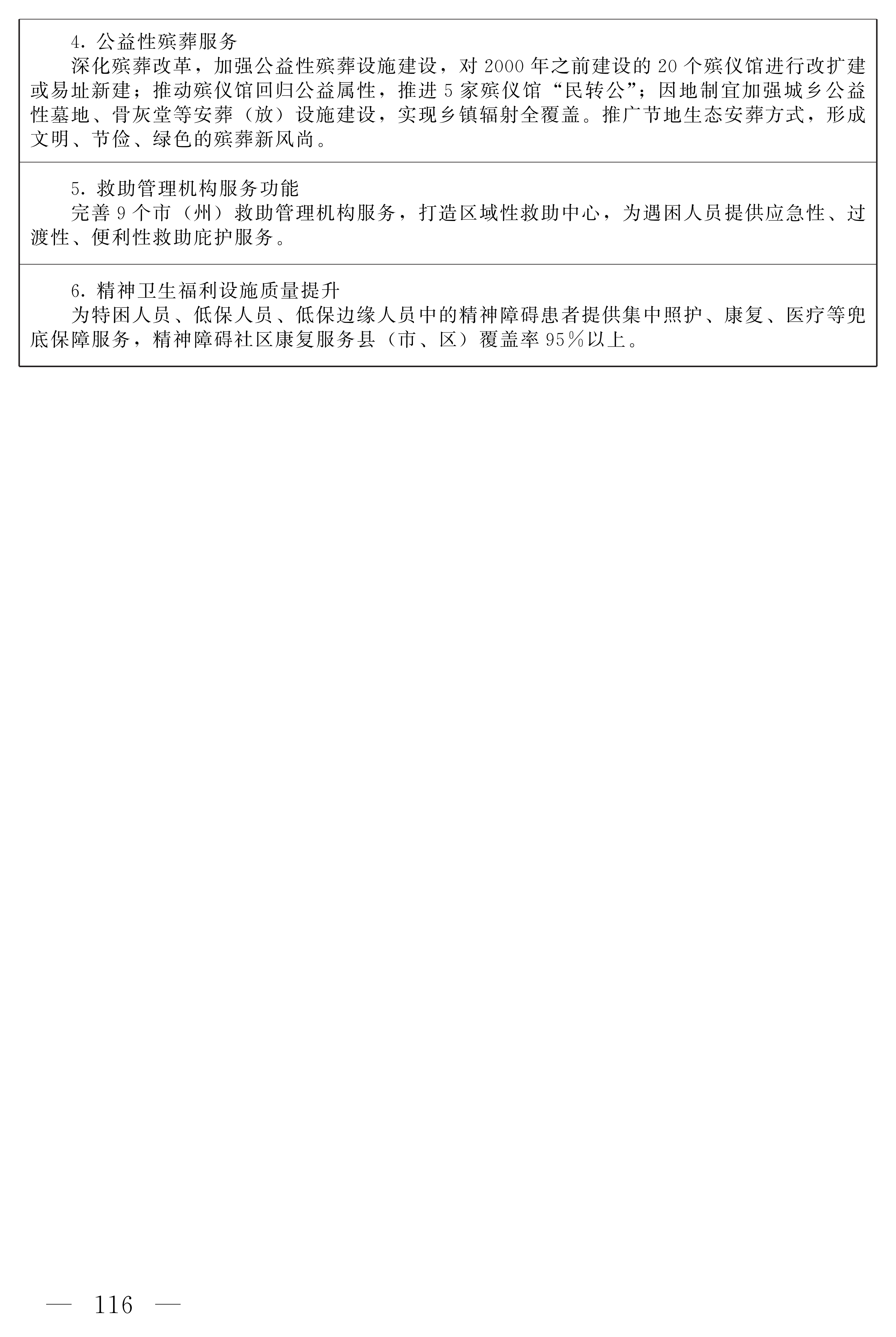 4.公益性殡葬服务

深化殡葬改革，加强公益性殡葬设施建设，对2000年之前建设的20个殡仪馆进行改扩建或易址新建；推动殡仪馆回归公益属性，推进5家殡仪馆“民转公”；因地制宜加强城乡公益性墓地、骨灰堂等安葬（放）设施建设，实现乡镇辐射全覆盖。推广节地生态安葬方式，形成文明、节俭、绿色的殡葬新风尚。

5.救助管理机构服务功能

完善9个市（州）救助管理机构服务，打造区域性救助中心，为遇困人员提供应急性、过渡性、便利性救助庇护服务。

6.精神卫生福利设施质量提升

为特困人员、低保人员、低保边缘人员中的精神障碍患者提供集中照护、康复、医疗等兜底保障服务，精神障碍社区康复服务县（市、区）覆盖率95%以上。

— 116 —